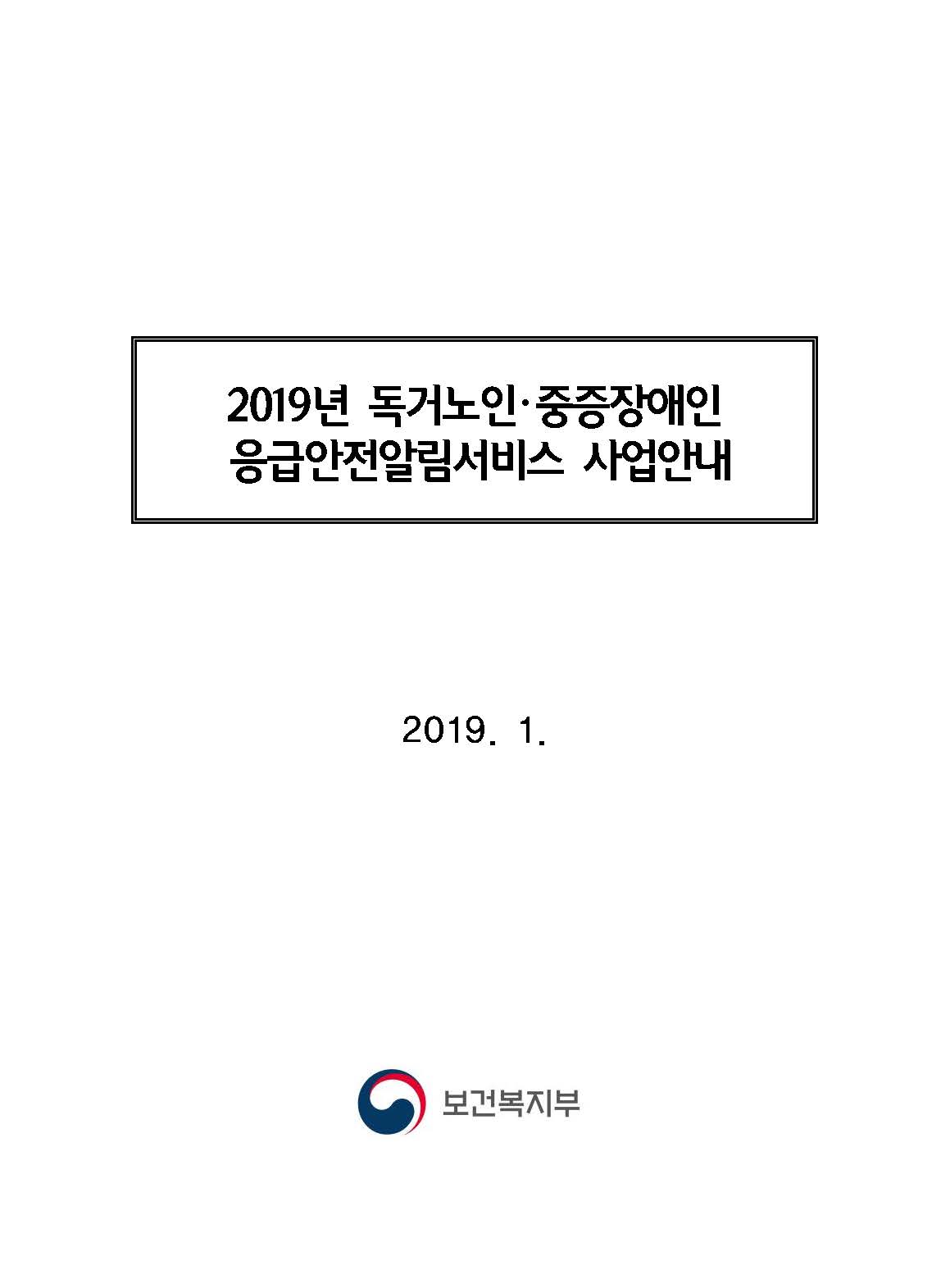 2019년 독거노인·중증장애인
응급안전알림서비스 사업안내

2019. 1.

보건복지부